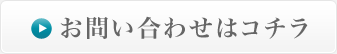 お問い合わせはコチラ